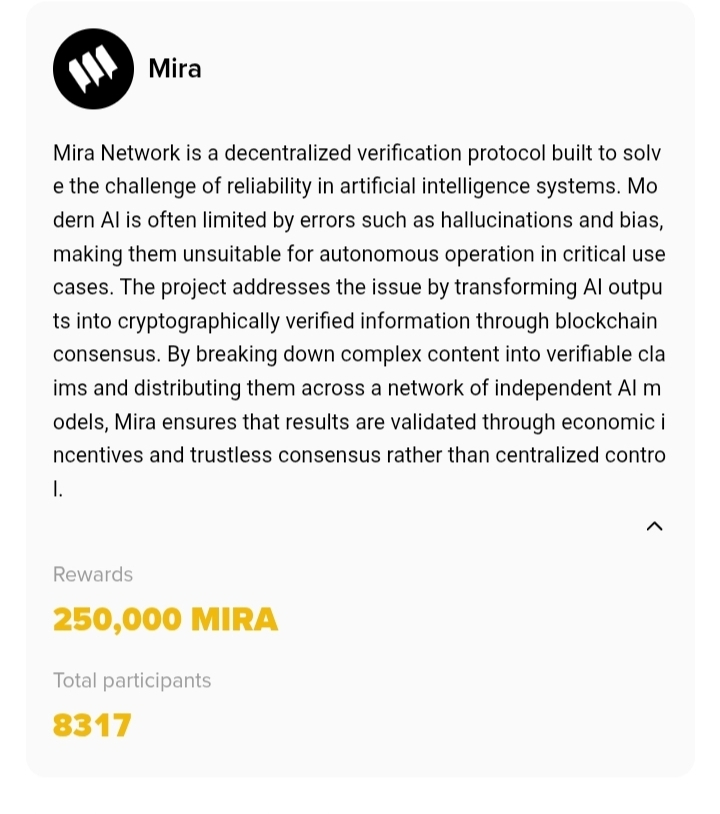 Mira

Mira Network is a decentralized verification protocol built to solve the challenge of reliability in artificial intelligence systems. Modern AI is often limited by errors such as hallucinations and bias, making them unsuitable for autonomous operation in critical use cases. The project addresses the issue by transforming AI outputs into cryptographically verified information through blockchain consensus. By breaking down complex content into verifiable claims and distributing them across a network of independent AI models, Mira ensures that results are validated through economic incentives and trustless consensus rather than centralized control.

Rewards
250,000 MIRA

Total participants
8317